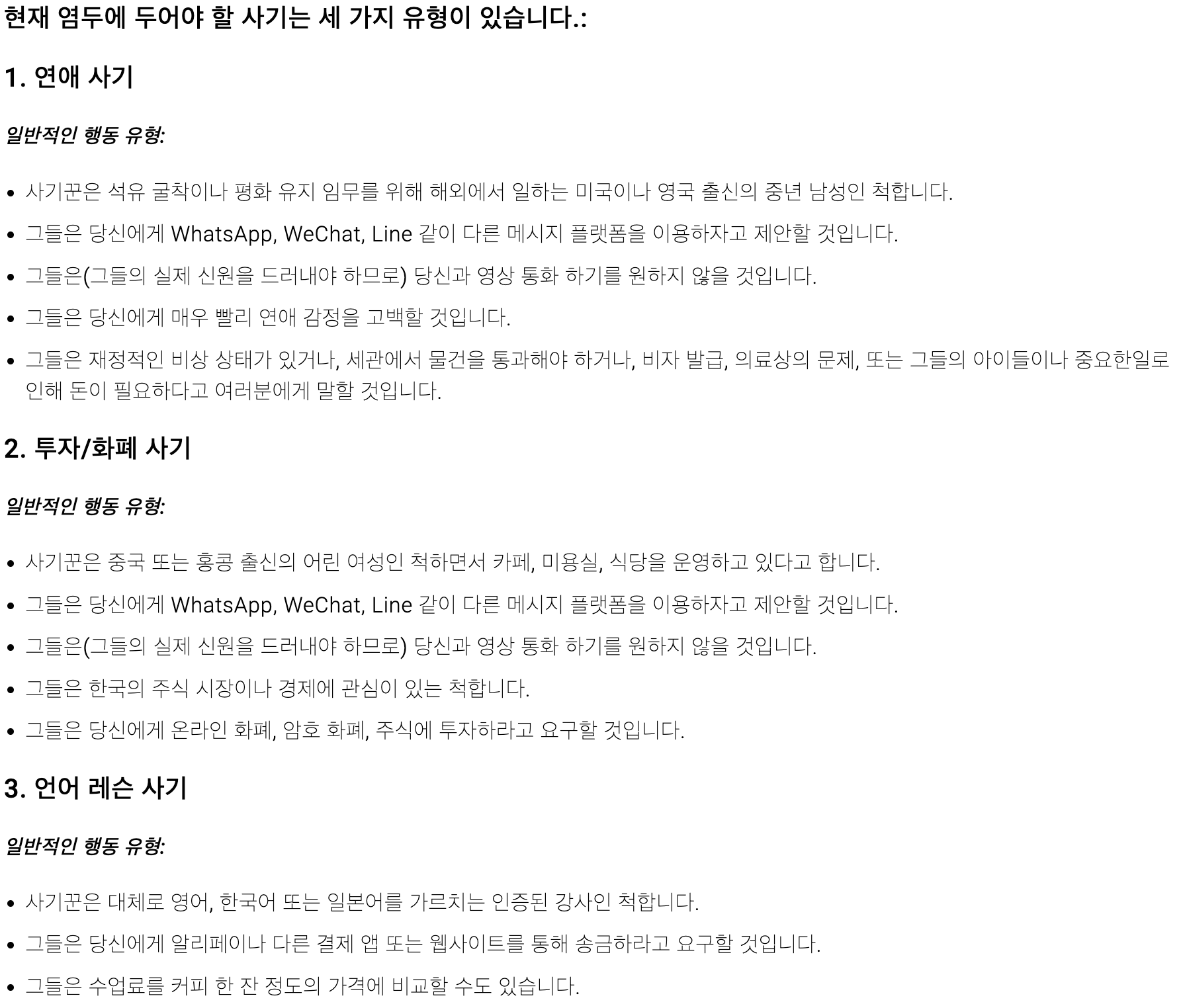 현재 염두에 두어야 할 사기는 세 가지 유형이 있습니다.:

1. 연애 사기

일반적인 행동 유형:

• 사기꾼은 석유 굴착이나 평화 유지 임무를 위해 해외에서 일하는 미국이나 영국 출신의 중년 남성인 척합니다.
• 그들은 당신에게 WhatsApp, WeChat, Line 같이 다른 메시지 플랫폼을 이용하자고 제안할 것입니다.
• 그들은(그들의 실제 신원을 드러내야 하므로) 당신과 영상 통화 하기를 원하지 않을 것입니다.
• 그들은 당신에게 매우 빨리 연애 감정을 고백할 것입니다.
• 그들은 재정적인 비상 상태가 있거나, 세관에서 물건을 통과해야 하거나, 비자 발급, 의료상의 문제, 또는 그들의 아이들이나 중요한일로 인해 돈이 필요하다고 여러분에게 말할 것입니다.

2. 투자/화폐 사기

일반적인 행동 유형:

• 사기꾼은 중국 또는 홍콩 출신의 어린 여성인 척하면서 카페, 미용실, 식당을 운영하고 있다고 합니다.
• 그들은 당신에게 WhatsApp, WeChat, Line 같이 다른 메시지 플랫폼을 이용하자고 제안할 것입니다.
• 그들은(그들의 실제 신원을 드러내야 하므로) 당신과 영상 통화 하기를 원하지 않을 것입니다.
• 그들은 한국의 주식 시장이나 경제에 관심이 있는 척합니다.
• 그들은 당신에게 온라인 화폐, 암호 화폐, 주식에 투자하라고 요구할 것입니다.

3. 언어 레슨 사기

일반적인 행동 유형:

• 사기꾼은 대체로 영어, 한국어 또는 일본어를 가르치는 인증된 강사인 척합니다.
• 그들은 당신에게 알리페이나 다른 결제 앱 또는 웹사이트를 통해 송금하라고 요구할 것입니다.
• 그들은 수업료를 커피 한 잔 정도의 가격에 비교할 수도 있습니다.